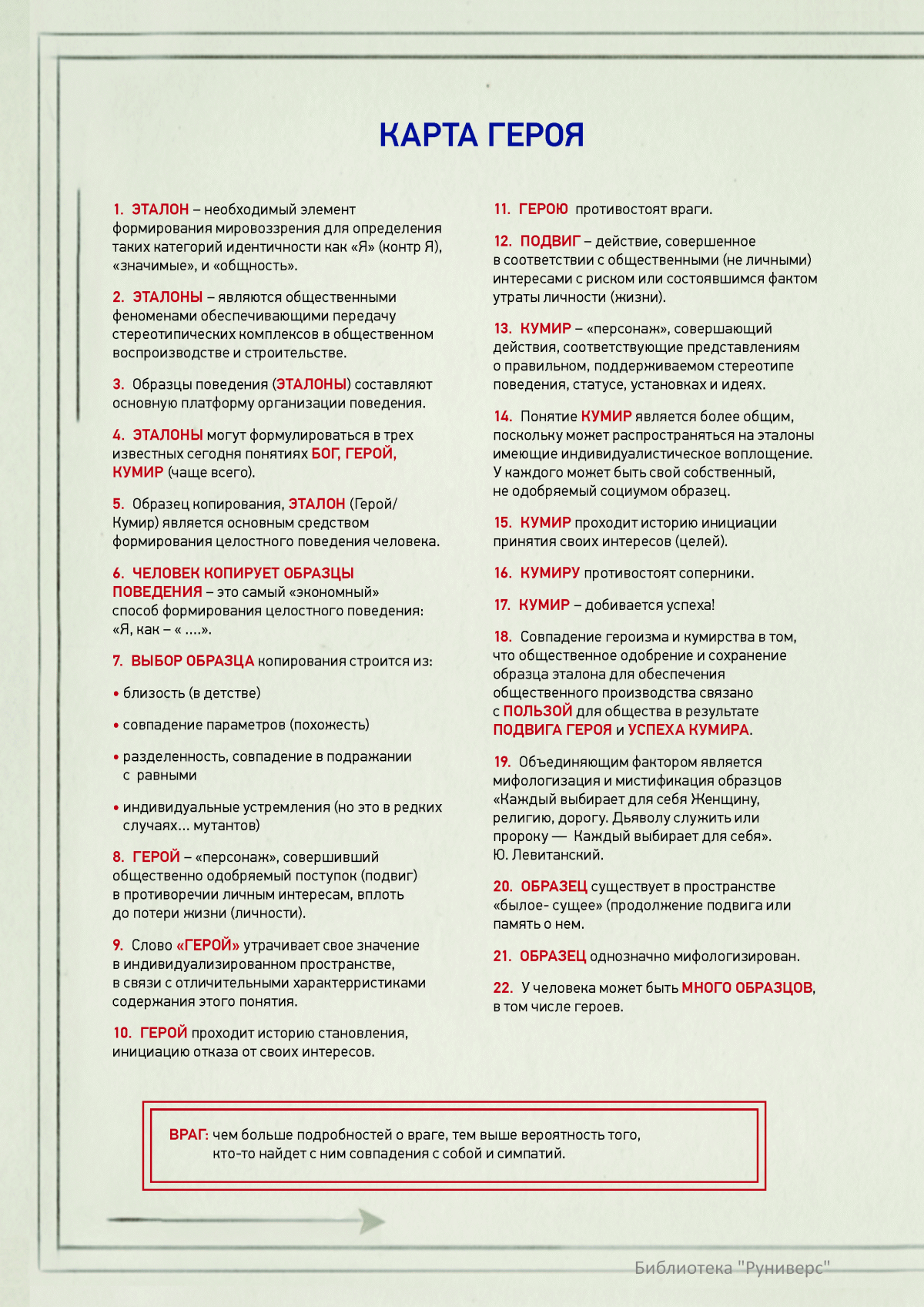 КАРТА ГЕРОЯ

1. ЭТАЛОН – необходимый элемент формирования мировоззрения для определения таких категорий идентичности как «Я» (контр Я), «значимые», и «общность».

2. ЭТАЛОНЫ – являются общественными феноменами обеспечивающими передачу стереотипических комплексов в общественном воспроизводстве и строительстве.

3. Образцы поведения (ЭТАЛОНЫ) составляют основную платформу организации поведения.

4. ЭТАЛОНЫ могут формулироваться в трех известных сегодня понятиях БОГ, ГЕРОЙ, КУМИР (чаще всего).

5. Образец копирования, ЭТАЛОН (Герой/Кумир) является основным средством формирования целостного поведения человека.

6. ЧЕЛОВЕК КОПИРУЕТ ОБРАЗЦЫ ПОВЕДЕНИЯ – это самый «экономный» способ формирования целостного поведения: «Я, как – « ....».

7. ВЫБОР ОБРАЗЦА копирования строится из:

• близость (в детстве)

• совпадение параметров (похожесть)

• разделенность, совпадение в подражании с равными

• индивидуальные устремления (но это в редких случаях... мутантов)

8. ГЕРОЙ – «персонаж», совершивший общественно одобряемый поступок (подвиг) в противоречии личным интересам, вплоть до потери жизни (личности).

9. Слово «ГЕРОЙ» утрачивает свое значение в индивидуализированном пространстве, в связи с отличительными характерристиками содержания этого понятия.

10. ГЕРОЙ проходит историю становления, инициацию отказа от своих интересов.

11. ГЕРОЮ противостоят враги.

12. ПОДВИГ – действие, совершенное в соответствии с общественными (не личными) интересами с риском или состоявшимся фактом утраты личности (жизни).

13. КУМИР – «персонаж», совершающий действия, соответствующие представлениям о правильном, поддерживаемом стереотипе поведения, статусе, установках и идеях.

14. Понятие КУМИР является более общим, поскольку может распространяться на эталоны имеющие индивидуалистическое воплощение. У каждого может быть свой собственный, не одобряемый социумом образец.

15. КУМИР проходит историю инициации принятия своих интересов (целей).

16. КУМИРУ противостоят соперники.

17. КУМИР – добивается успеха!

18. Совпадение героизма и кумирства в том, что общественное одобрение и сохранение образца эталона для обеспечения общественного производства связано с ПОЛЬЗОЙ для общества в результате ПОДВИГА ГЕРОЯ и УСПЕХА КУМИРА.

19. Объединяющим фактором является мифологизация и мистификация образцов «Каждый выбирает для себя Женщину, религию, дорогу. Дьяволу служить или пророку — Каждый выбирает для себя». Ю. Левитанский.

20. ОБРАЗЕЦ существует в пространстве «былое- сущее» (продолжение подвига или память о нем.

21. ОБРАЗЕЦ однозначно мифологизирован.

22. У человека может быть МНОГО ОБРАЗЦОВ, в том числе героев.

ВРАГ: чем больше подробностей о враге, тем выше вероятность того, кто-то найдет с ним совпадения с собой и симпатий.

Библиотека "Руниверс"